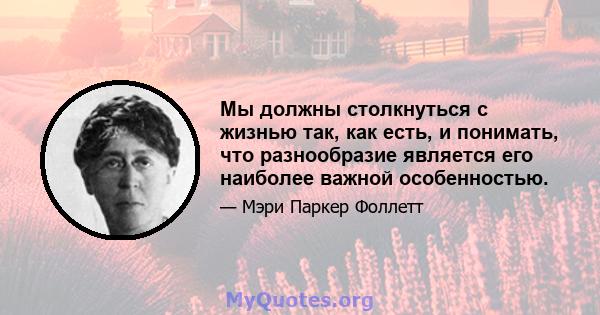 Мы должны столкнуться с жизнью так, как есть, и понимать, что разнообразие является его наиболее важной особенностью.

— Мэри Паркер Фоллетт

MyQuotes.org